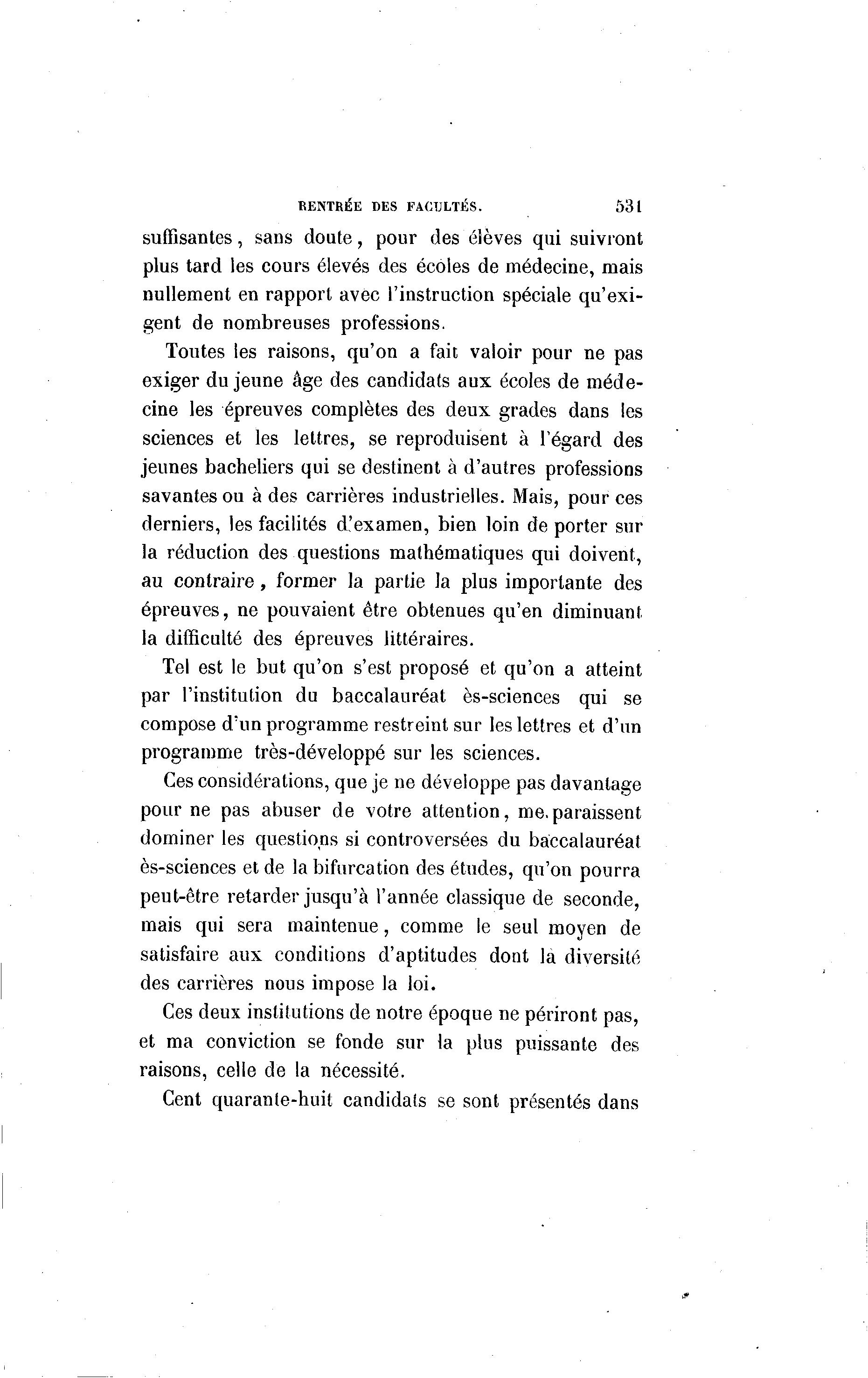 RENTRÉE DES FACULTÉS. 531

suffisantes, sans doute, pour des élèves qui suivront plus tard les cours élevés des écoles de médecine, mais nullement en rapport avec l'instruction spéciale qu'exigent de nombreuses professions.

Toutes les raisons, qu'on a fait valoir pour ne pas exiger du jeune âge des candidats aux écoles de médecine les épreuves complètes des deux grades dans les sciences et les lettres, se reproduisent à l'égard des jeunes bacheliers qui se destinent à d'autres professions savantes ou à des carrières industrielles. Mais, pour ces derniers, les facilités d'examen, bien loin de porter sur la réduction des questions mathématiques qui doivent, au contraire, former la partie la plus importante des épreuves, ne pouvaient être obtenues qu'en diminuant la difficulté des épreuves littéraires.

Tel est le but qu'on s'est proposé et qu'on a atteint par l'institution du baccalauréat ès-sciences qui se compose d'un programme restreint sur les lettres et d'un programme très-développé sur les sciences.

Ces considérations, que je ne développe pas davantage pour ne pas abuser de votre attention, me paraissent dominer les questions si controversées du baccalauréat ès-sciences et de la bifurcation des études, qu'on pourra peut-être retarder jusqu'à l'année classique de seconde, mais qui sera maintenue, comme le seul moyen de satisfaire aux conditions d'aptitudes dont la diversité des carrières nous impose la loi.

Ces deux institutions de notre époque ne périront pas, et ma conviction se fonde sur la plus puissante des raisons, celle de la nécessité.

Cent quarante-huit candidats se sont présentés dans